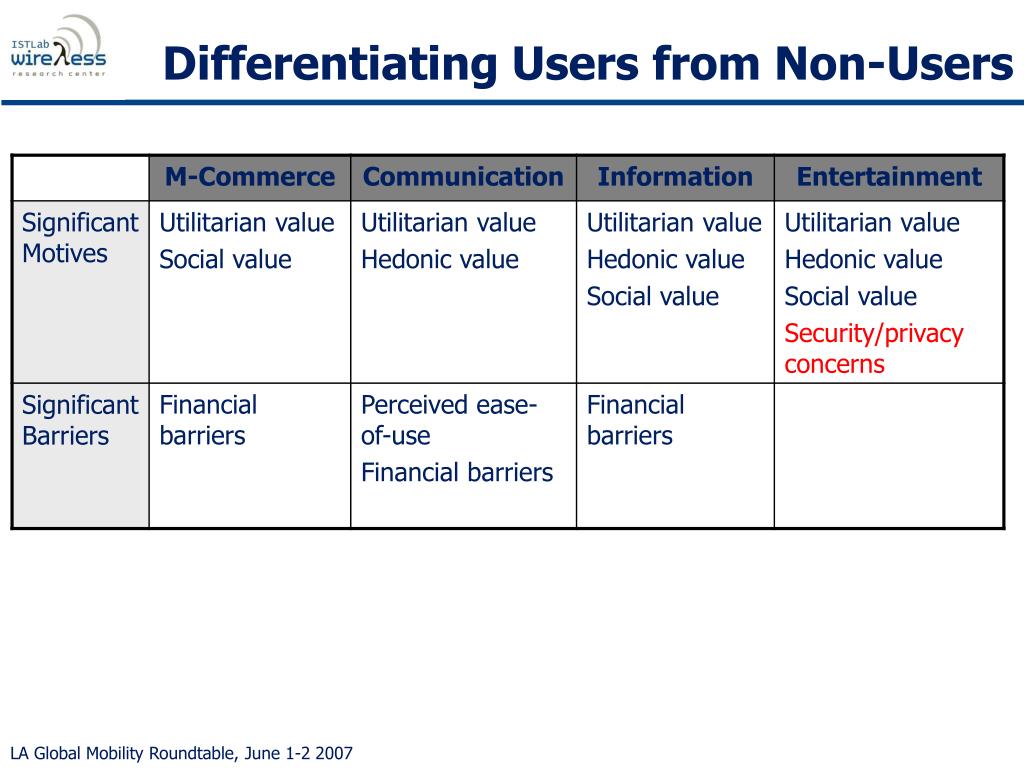 ISTLab wireλess research center

Differentiating Users from Non-Users

| | M-Commerce | Communication | Information | Entertainment |
|---|---|---|---|---|
| Significant Motives | Utilitarian value Social value | Utilitarian value Hedonic value | Utilitarian value Hedonic value Social value | Utilitarian value Hedonic value Social value Security/privacy concerns |
| Significant Barriers | Financial barriers | Perceived ease-of-use Financial barriers | Financial barriers | |

LA Global Mobility Roundtable, June 1-2 2007